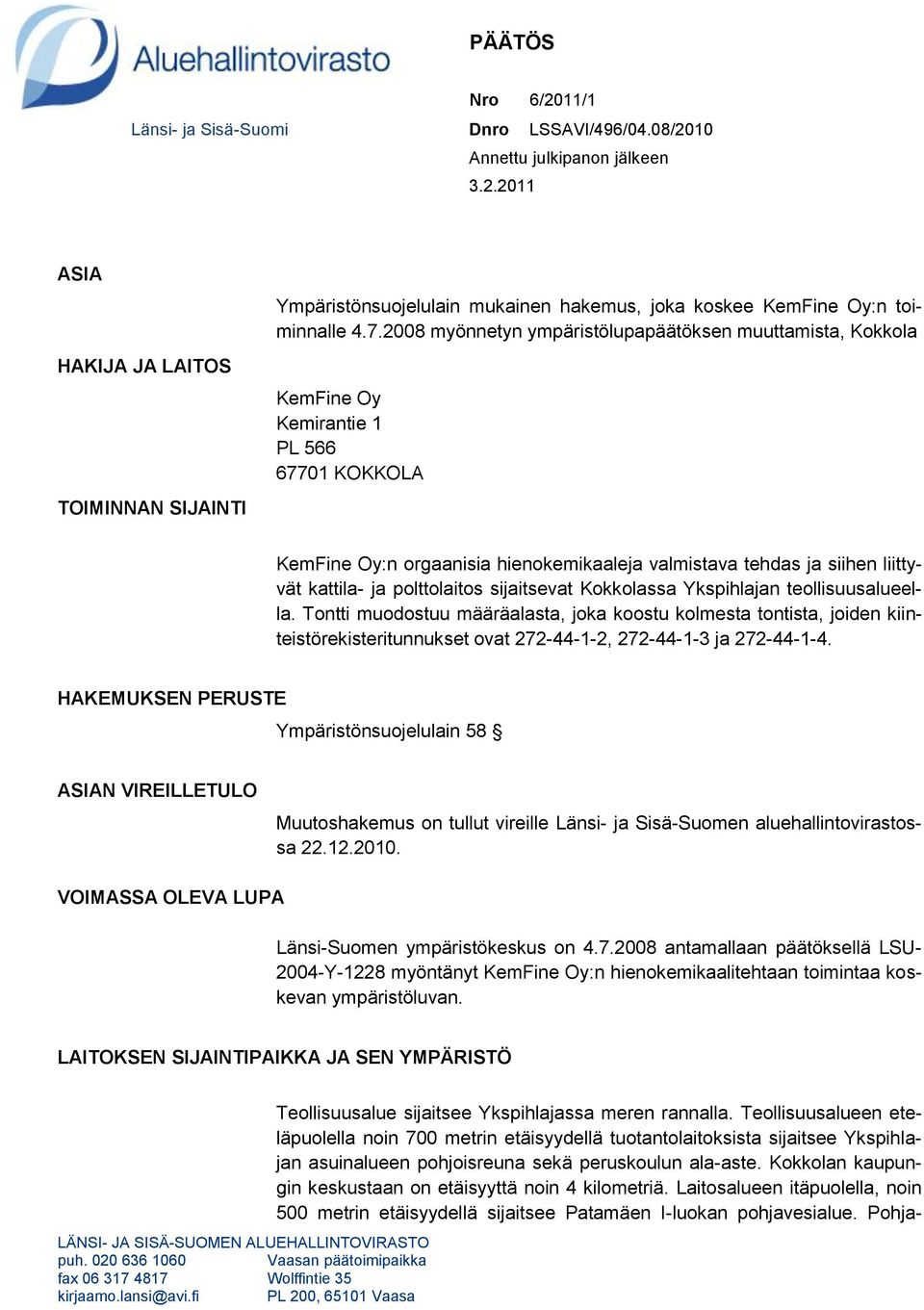 Aluehallintovirasto
Länsi- ja Sisä-Suomi

PÄÄTÖS

Nro 6/2011/1
Dnro LSSAVI/496/04.08/2010
Annettu julkipanon jälkeen
3.2.2011

ASIA

Ympäristönsuojelulain mukainen hakemus, joka koskee KemFine Oy:n toiminnalle 4.7.2008 myönnetyn ympäristölupapäätöksen muuttamista, Kokkola

HAKIJA JA LAITOS

KemFine Oy
Kemirantie 1
PL 566
67701 KOKKOLA

TOIMINNAN SIJAINTI

KemFine Oy:n orgaanisia hienokemikaaleja valmistava tehdas ja siihen liittyvät kattila- ja polttolaitos sijaitsevat Kokkolassa Ykspihlajan teollisuusalueella. Tontti muodostuu määräalasta, joka koostu kolmesta tontista, joiden kiinteistörekisteritunnukset ovat 272-44-1-2, 272-44-1-3 ja 272-44-1-4.

HAKEMUKSEN PERUSTE

Ympäristönsuojelulain 58 §

ASIAN VIREILLETULO

Muutoshakemus on tullut vireille Länsi- ja Sisä-Suomen aluehallintovirastossa 22.12.2010.

VOIMASSA OLEVA LUPA

Länsi-Suomen ympäristökeskus on 4.7.2008 antamallaan päätöksellä LSU-2004-Y-1228 myöntänyt KemFine Oy:n hienokemikaalitehtaan toimintaa koskevan ympäristöluvan.

LAITOKSEN SIJAINTIPAIKKA JA SEN YMPÄRISTÖ

Teollisuusalue sijaitsee Ykspihlajassa meren rannalla. Teollisuusalueen eteläpuolella noin 700 metrin etäisyydellä tuotantolaitoksista sijaitsee Ykspihlajan asuinalueen pohjoisreuna sekä peruskoulun ala-aste. Kokkolan kaupungin keskustaan on etäisyyttä noin 4 kilometriä. Laitosalueen itäpuolella, noin 500 metrin etäisyydellä sijaitsee Patamäen I-luokan pohjavesialue. Pohja-

LÄNSI- JA SISÄ-SUOMEN ALUEHALLINTOVIRASTO
puh. 020 636 1060
fax 06 317 4817
kirjaamo.lansi@avi.fi

Vaasan päätoimipaikka
Wolffintie 35
PL 200, 65101 Vaasa